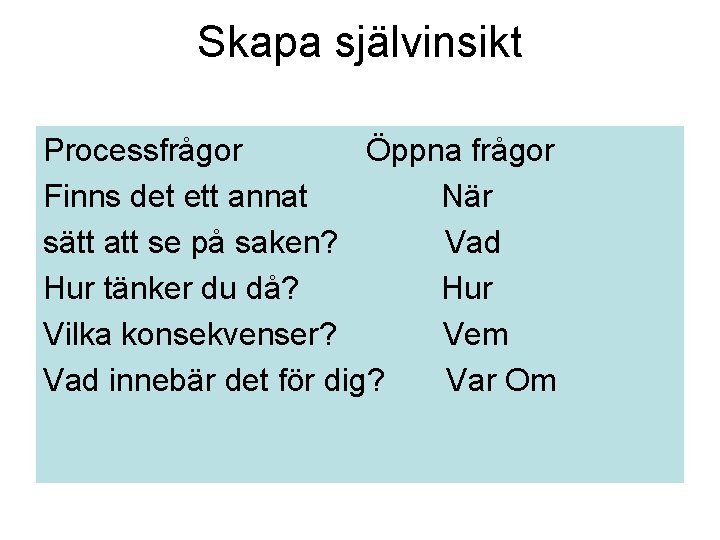 Skapa självinsikt

Processfrågor

Finns det ett annat sätt att se på saken?

Hur tänker du då?

Vilka konsekvenser?

Vad innebär det för dig?

Öppna frågor

När

Vad

Hur

Vem

Var Om